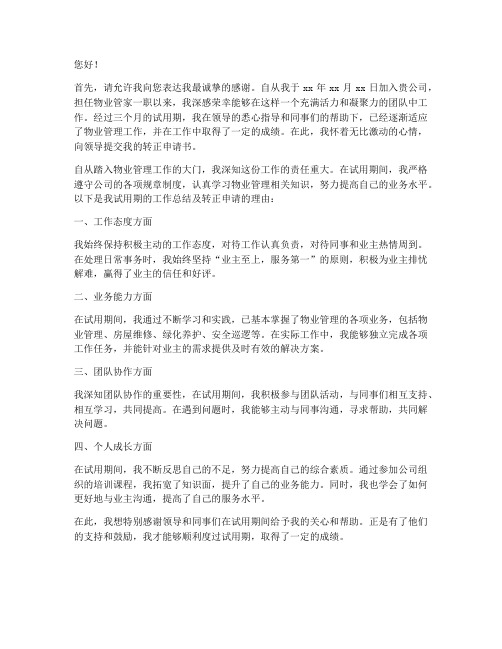 您好！

首先，请允许我向您表达我最诚挚的感谢。自从我于 xx 年 xx 月 xx 日加入贵公司，担任物业管家一职以来，我深感荣幸能够在这样一个充满活力和凝聚力的团队中工作。经过三个月的试用期，我在领导的悉心指导和同事们的帮助下，已经逐渐适应了物业管理工作，并在工作中取得了一定的成绩。在此，我怀着无比激动的心情，向领导提交我的转正申请书。

自从踏入物业管理工作的大门，我深知这份工作的责任重大。在试用期间，我严格遵守公司的各项规章制度，认真学习物业管理相关知识，努力提高自己的业务水平。以下是我试用期的工作总结及转正申请的理由：

一、工作态度方面

我始终保持积极主动的工作态度，对待工作认真负责，对待同事和业主热情周到。在处理日常事务时，我始终坚持“业主至上，服务第一”的原则，积极为业主排忧解难，赢得了业主的信任和好评。

二、业务能力方面

在试用期间，我通过不断学习和实践，已基本掌握了物业管理的各项业务，包括物业管理、房屋维修、绿化养护、安全巡逻等。在实际工作中，我能够独立完成各项工作任务，并能针对业主的需求提供及时有效的解决方案。

三、团队协作方面

我深知团队协作的重要性，在试用期间，我积极参与团队活动，与同事们相互支持、相互学习，共同提高。在遇到问题时，我能够主动与同事沟通，寻求帮助，共同解决问题。

四、个人成长方面

在试用期间，我不断反思自己的不足，努力提高自己的综合素质。通过参加公司组织的培训课程，我拓宽了知识面，提升了自己的业务能力。同时，我也学会了如何更好地与业主沟通，提高了自己的服务水平。

在此，我想特别感谢领导和同事们在试用期间给予我的关心和帮助。正是有了他们的支持和鼓励，我才能够顺利度过试用期，取得了一定的成绩。